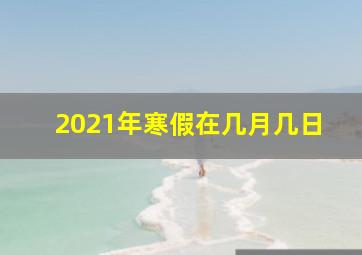 2021年寒假在几月几日